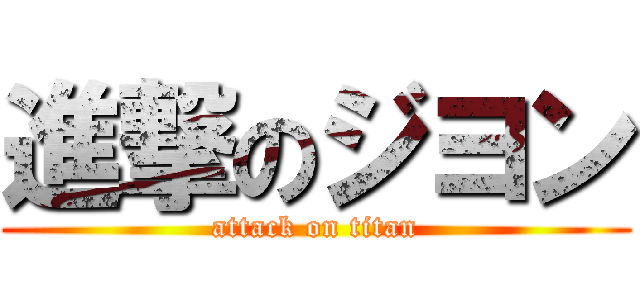 進撃のジヨン
attack on titan